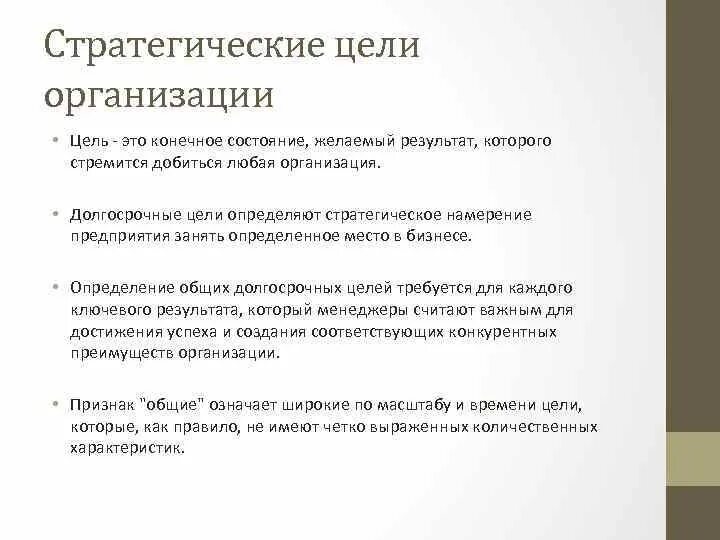 Стратегические цели организации

• Цель - это конечное состояние, желаемый результат, которого стремится добиться любая организация.

• Долгосрочные цели определяют стратегическое намерение предприятия занять определенное место в бизнесе.

• Определение общих долгосрочных целей требуется для каждого ключевого результата, который менеджеры считают важным для достижения успеха и создания соответствующих конкурентных преимуществ организации.

• Признак "общие" означает широкие по масштабу и времени цели, которые, как правило, не имеют четко выраженных количественных характеристик.